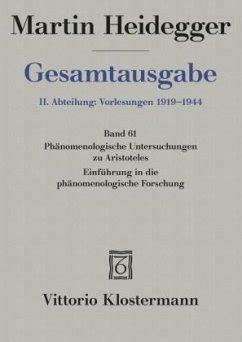 Martin Heidegger

Gesamtausgabe

II. Abteilung: Vorlesungen 1919–1944

Band 61
Phänomenologische Untersuchungen zu Aristoteles
Einführung in die phänomenologische Forschung

Vittorio Klostermann